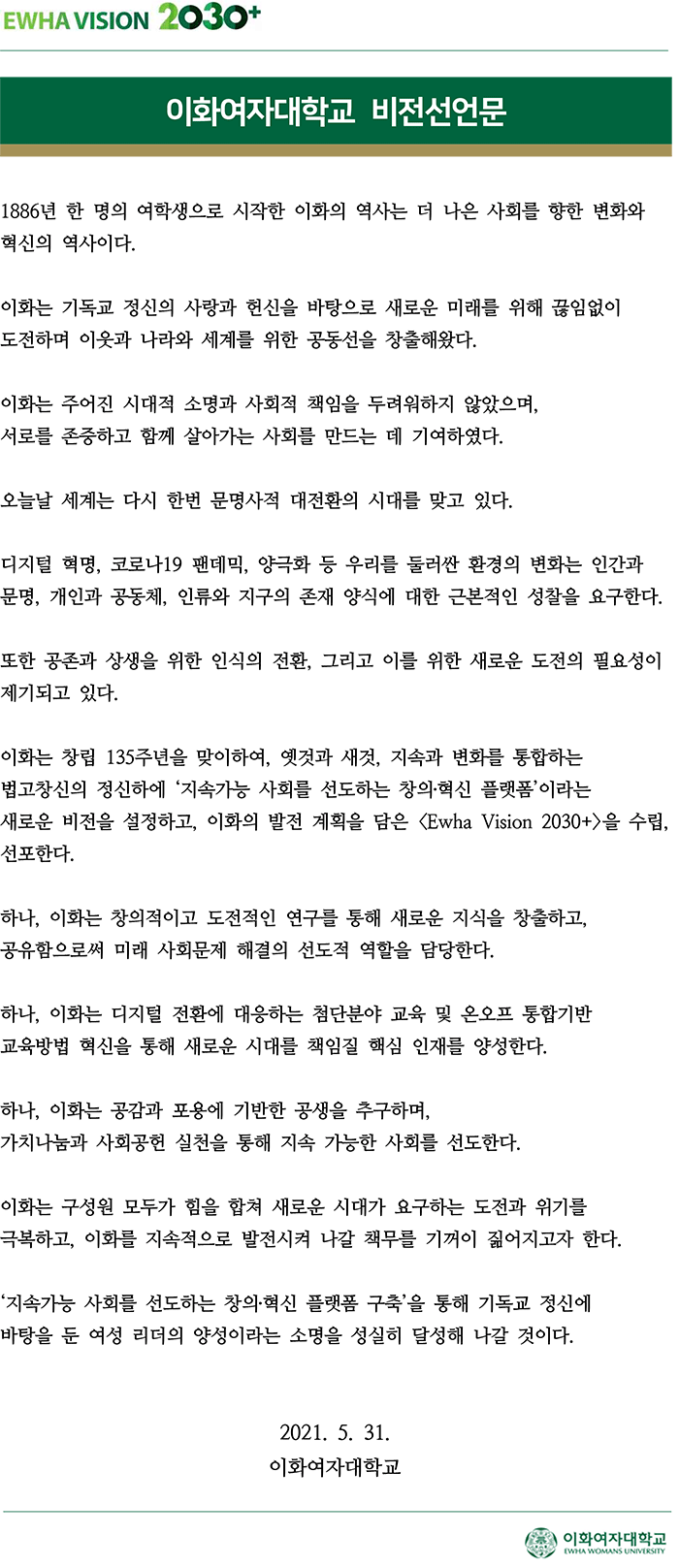 EWHA VISION 2030+

이화여자대학교 비전선언문

1886년 한 명의 여학생으로 시작한 이화의 역사는 더 나은 사회를 향한 변화와 혁신의 역사이다.

이화는 기독교 정신의 사랑과 헌신을 바탕으로 새로운 미래를 위해 끊임없이 도전하며 이웃과 나라와 세계를 위한 공동선을 창출해왔다.

이화는 주어진 시대적 소명과 사회적 책임을 두려워하지 않았으며, 서로를 존중하고 함께 살아가는 사회를 만드는 데 기여하였다.

오늘날 세계는 다시 한번 문명사적 대전환의 시대를 맞고 있다.

디지털 혁명, 코로나19 팬데믹, 양극화 등 우리를 둘러싼 환경의 변화는 인간과 문명, 개인과 공동체, 인류와 지구의 존재 양식에 대한 근본적인 성찰을 요구한다.

또한 공존과 상생을 위한 인식의 전환, 그리고 이를 위한 새로운 도전의 필요성이 제기되고 있다.

이화는 창립 135주년을 맞이하여, 옛것과 새것, 지속과 변화를 통합하는 법고창신의 정신하에 '지속가능 사회를 선도하는 창의·혁신 플랫폼'이라는 새로운 비전을 설정하고, 이화의 발전 계획을 담은 <Ewha Vision 2030+>을 수립, 선포한다.

하나, 이화는 창의적이고 도전적인 연구를 통해 새로운 지식을 창출하고, 공유함으로써 미래 사회문제 해결의 선도적 역할을 담당한다.

하나, 이화는 디지털 전환에 대응하는 첨단분야 교육 및 온오프 통합기반 교육방법 혁신을 통해 새로운 시대를 책임질 핵심 인재를 양성한다.

하나, 이화는 공감과 포용에 기반한 공생을 추구하며, 가치나눔과 사회공헌 실천을 통해 지속 가능한 사회를 선도한다.

이화는 구성원 모두가 힘을 합쳐 새로운 시대가 요구하는 도전과 위기를 극복하고, 이화를 지속적으로 발전시켜 나갈 책무를 기꺼이 짊어지고자 한다.

'지속가능 사회를 선도하는 창의·혁신 플랫폼 구축'을 통해 기독교 정신에 바탕을 둔 여성 리더의 양성이라는 소명을 성실히 달성해 나갈 것이다.

2021. 5. 31.
이화여자대학교

이화여자대학교
EWHA WOMANS UNIVERSITY